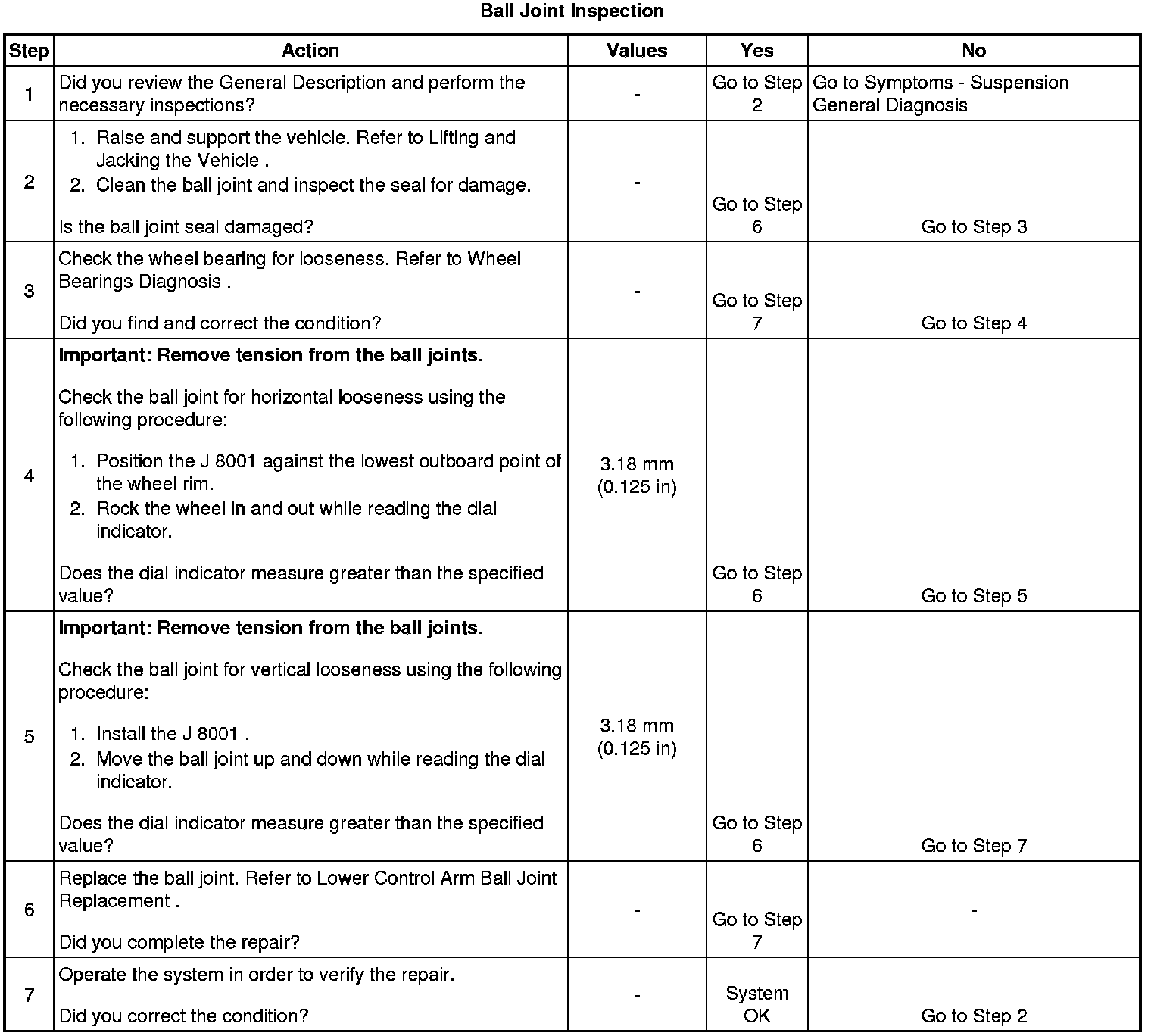 Ball Joint Inspection

| Step | Action | Values | Yes | No |
|---|---|---|---|---|
| 1 | Did you review the General Description and perform the necessary inspections? | - | Go to Step 2 | Go to Symptoms - Suspension General Diagnosis |
| 2 | 1. Raise and support the vehicle. Refer to Lifting and Jacking the Vehicle . 2. Clean the ball joint and inspect the seal for damage. Is the ball joint seal damaged? | - | Go to Step 6 | Go to Step 3 |
| 3 | Check the wheel bearing for looseness. Refer to Wheel Bearings Diagnosis . Did you find and correct the condition? | - | Go to Step 7 | Go to Step 4 |
| 4 | **Important: Remove tension from the ball joints.** Check the ball joint for horizontal looseness using the following procedure: 1. Position the J 8001 against the lowest outboard point of the wheel rim. 2. Rock the wheel in and out while reading the dial indicator. Does the dial indicator measure greater than the specified value? | 3.18 mm (0.125 in) | Go to Step 6 | Go to Step 5 |
| 5 | **Important: Remove tension from the ball joints.** Check the ball joint for vertical looseness using the following procedure: 1. Install the J 8001 . 2. Move the ball joint up and down while reading the dial indicator. Does the dial indicator measure greater than the specified value? | 3.18 mm (0.125 in) | Go to Step 6 | Go to Step 7 |
| 6 | Replace the ball joint. Refer to Lower Control Arm Ball Joint Replacement . Did you complete the repair? | - | Go to Step 7 | - |
| 7 | Operate the system in order to verify the repair. Did you correct the condition? | - | System OK | Go to Step 2 |